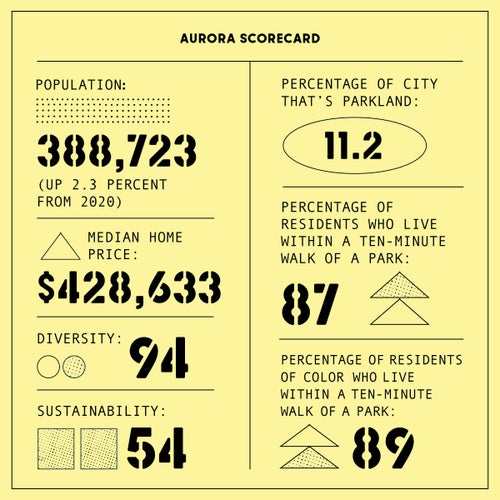 AURORA SCORECARD

POPULATION:

388,723

(UP 2.3 PERCENT FROM 2020)

MEDIAN HOME PRICE:

$428,633

DIVERSITY:

94

SUSTAINABILITY:

54

PERCENTAGE OF CITY THAT'S PARKLAND:

11.2

PERCENTAGE OF RESIDENTS WHO LIVE WITHIN A TEN-MINUTE WALK OF A PARK:

87

PERCENTAGE OF RESIDENTS OF COLOR WHO LIVE WITHIN A TEN-MINUTE WALK OF A PARK:

89